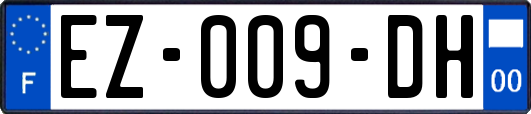 F

EZ-009-DH

00